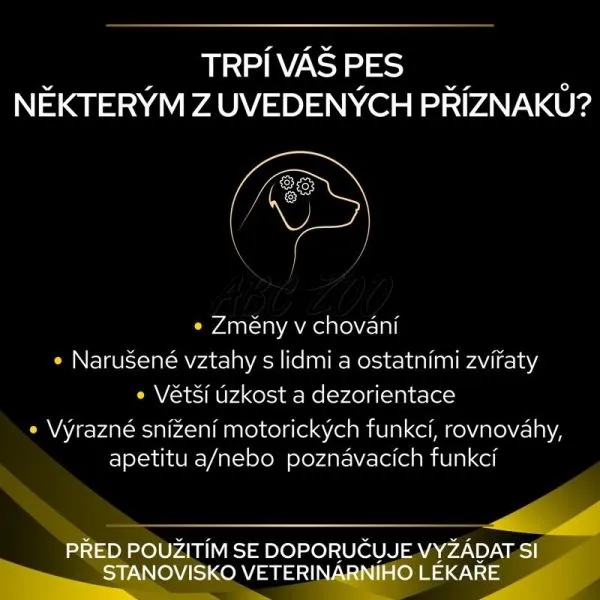 TRPÍ VÁŠ PES NĚKTERÝM Z UVEDENÝCH PŘÍZNAKŮ?

ABC ZOO

• Změny v chování
• Narušené vztahy s lidmi a ostatními zvířaty
• Větší úzkost a dezorientace
• Výrazné snížení motorických funkcí, rovnováhy, apetitu a/nebo poznávacích funkcí

PŘED POUŽITÍM SE DOPORUČUJE VYŽÁDAT SI STANOVISKO VETERINÁRNÍHO LÉKAŘE